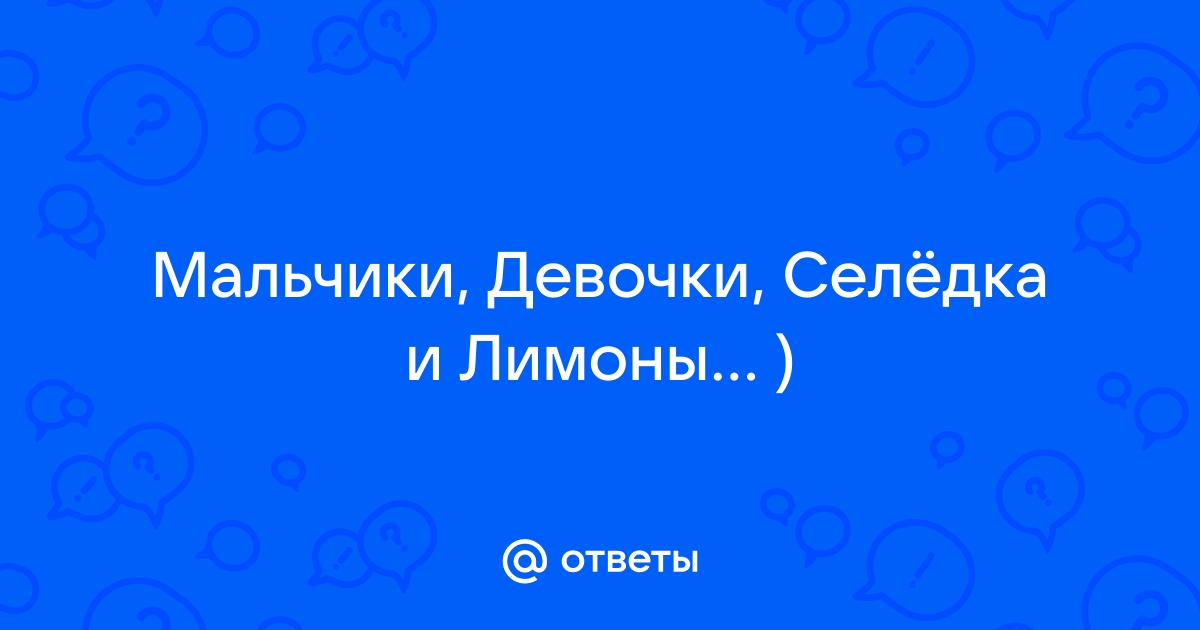 Мальчики, Девочки, Селёдка и Лимоны... )

@ ответы